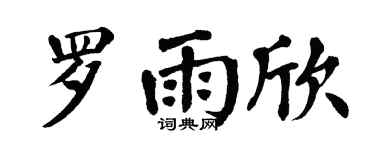 罗雨欣

词典网